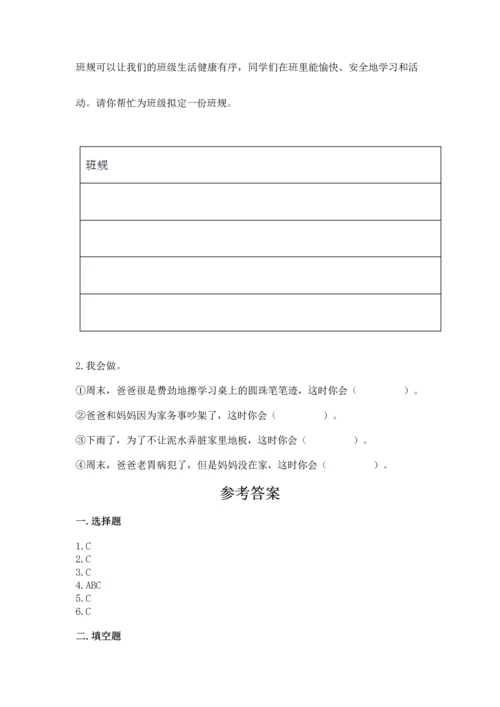 班规可以让我们的班级生活健康有序，同学们在班里能愉快、安全地学习和活动。请你帮忙为班级拟定一份班规。

| 班规 |
|---|
| |
| |
| |
| |

2. 我会做。

①周末，爸爸很是费劲地擦学习桌上的圆珠笔笔迹，这时你会（　　　　）。

②爸爸和妈妈因为家务事吵架了，这时你会（　　　　）。

③下雨了，为了不让泥水弄脏家里地板，这时你会（　　　　）。

④周末，爸爸老胃病犯了，但是妈妈没在家，这时你会（　　　　）。

参考答案

一. 选择题

1. C
2. C
3. C
4. ABC
5. C
6. C

二. 填空题